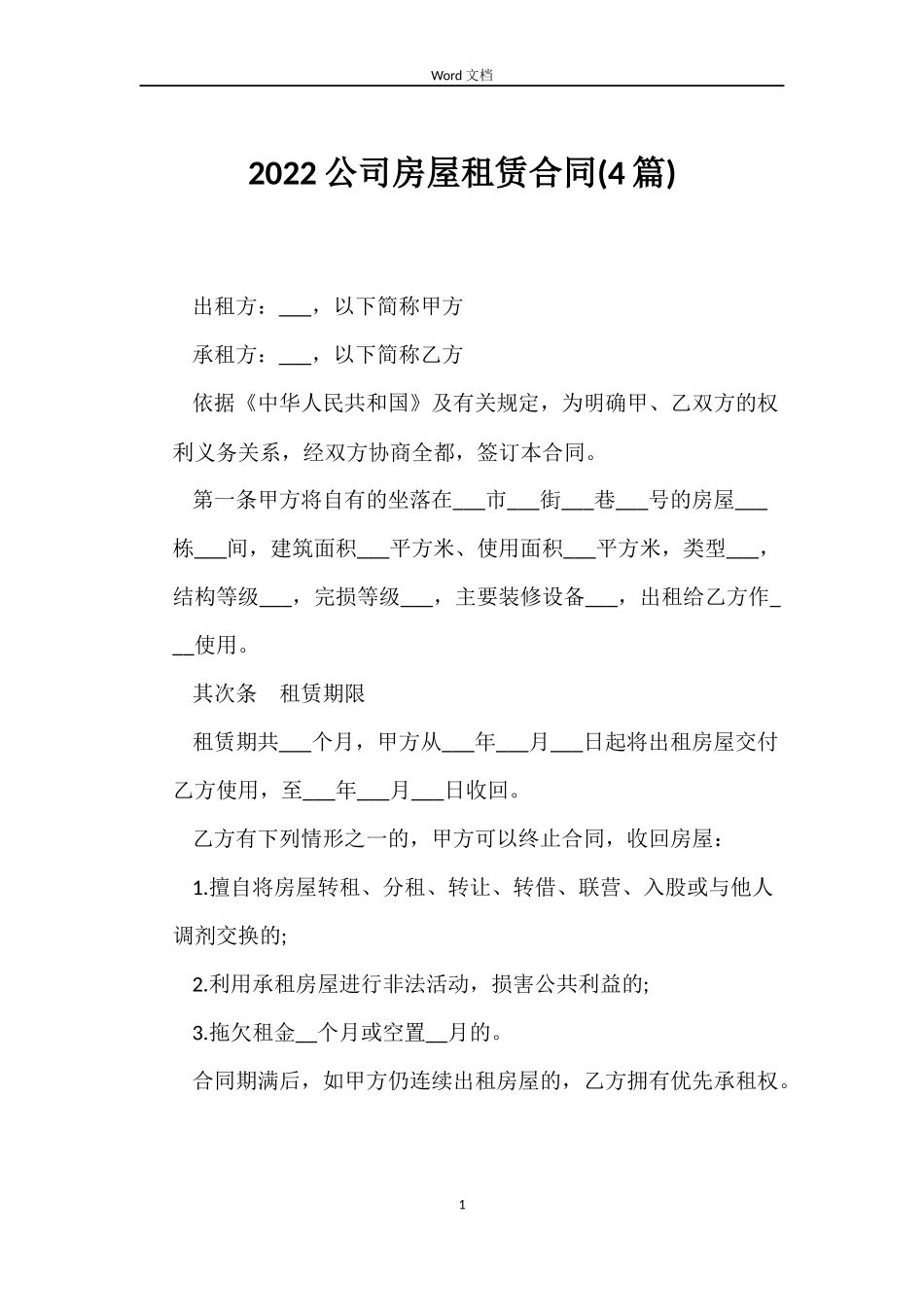 Word 文档

2022 公司房屋租赁合同(4 篇)

出租方：___，以下简称甲方

承租方：___，以下简称乙方

依据《中华人民共和国》及有关规定，为明确甲、乙双方的权利义务关系，经双方协商全都，签订本合同。

第一条甲方将自有的坐落在___市___街___巷___号的房屋___栋___间，建筑面积___平方米、使用面积___平方米，类型___，结构等级___，完损等级___，主要装修设备___，出租给乙方作___使用。

其次条　租赁期限

租赁期共___个月，甲方从___年___月___日起将出租房屋交付乙方使用，至___年___月___日收回。

乙方有下列情形之一的，甲方可以终止合同，收回房屋：

1.擅自将房屋转租、分租、转让、转借、联营、入股或与他人调剂交换的;

2.利用承租房屋进行非法活动，损害公共利益的;

3.拖欠租金__个月或空置__月的。

合同期满后，如甲方仍连续出租房屋的，乙方拥有优先承租权。

1